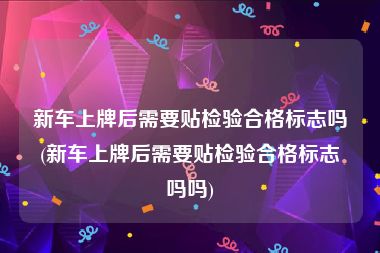 新车上牌后需要贴检验合格标志吗(新车上牌后需要贴检验合格标志吗吗)